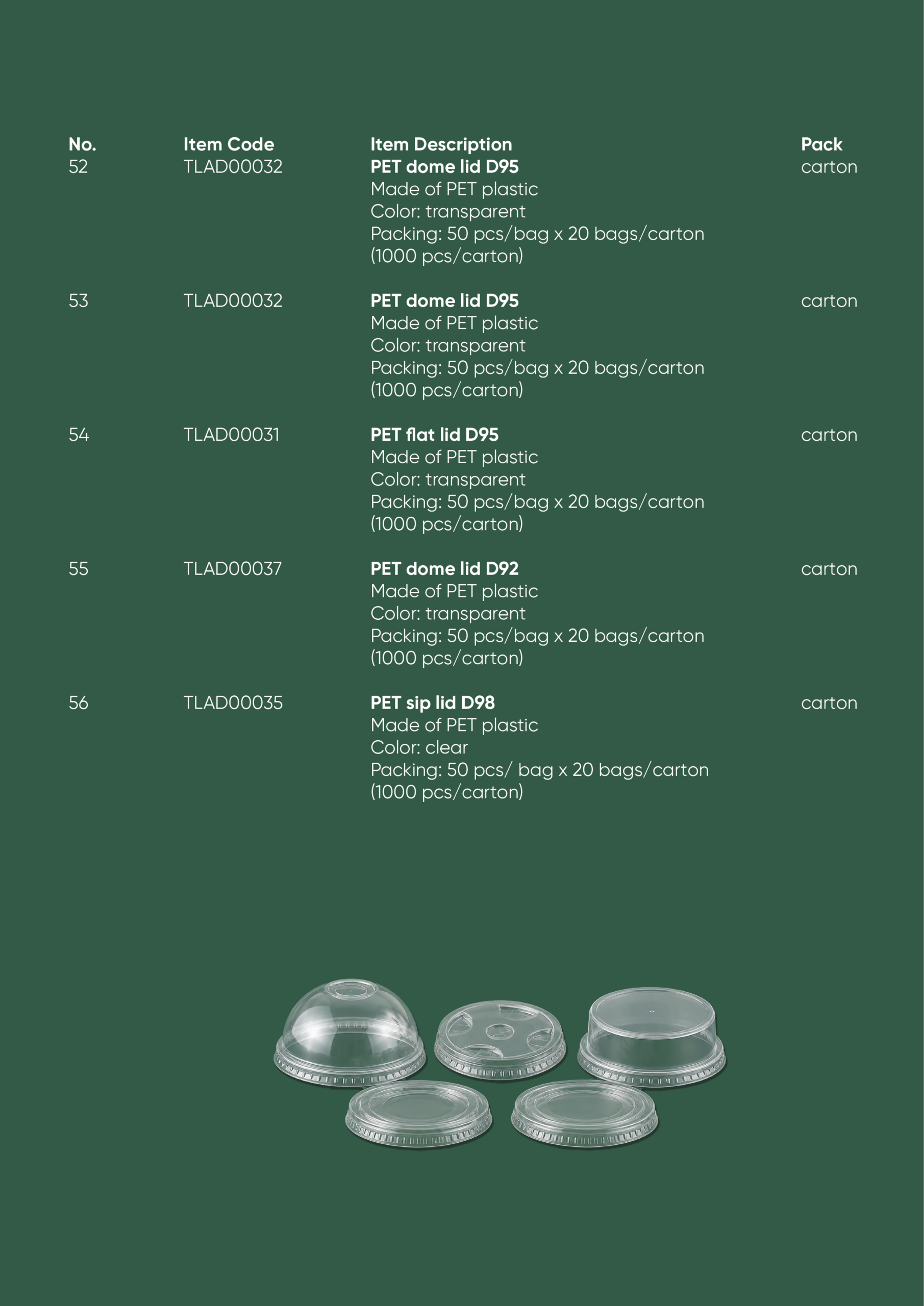 | No. | Item Code | Item Description | Pack |
|---|---|---|---|
| 52 | TLAD00032 | PET dome lid D95 Made of PET plastic Color: transparent Packing: 50 pcs/bag x 20 bags/carton (1000 pcs/carton) | carton |
| 53 | TLAD00032 | PET dome lid D95 Made of PET plastic Color: transparent Packing: 50 pcs/bag x 20 bags/carton (1000 pcs/carton) | carton |
| 54 | TLAD00031 | PET flat lid D95 Made of PET plastic Color: transparent Packing: 50 pcs/bag x 20 bags/carton (1000 pcs/carton) | carton |
| 55 | TLAD00037 | PET dome lid D92 Made of PET plastic Color: transparent Packing: 50 pcs/bag x 20 bags/carton (1000 pcs/carton) | carton |
| 56 | TLAD00035 | PET sip lid D98 Made of PET plastic Color: clear Packing: 50 pcs/ bag x 20 bags/carton (1000 pcs/carton) | carton |